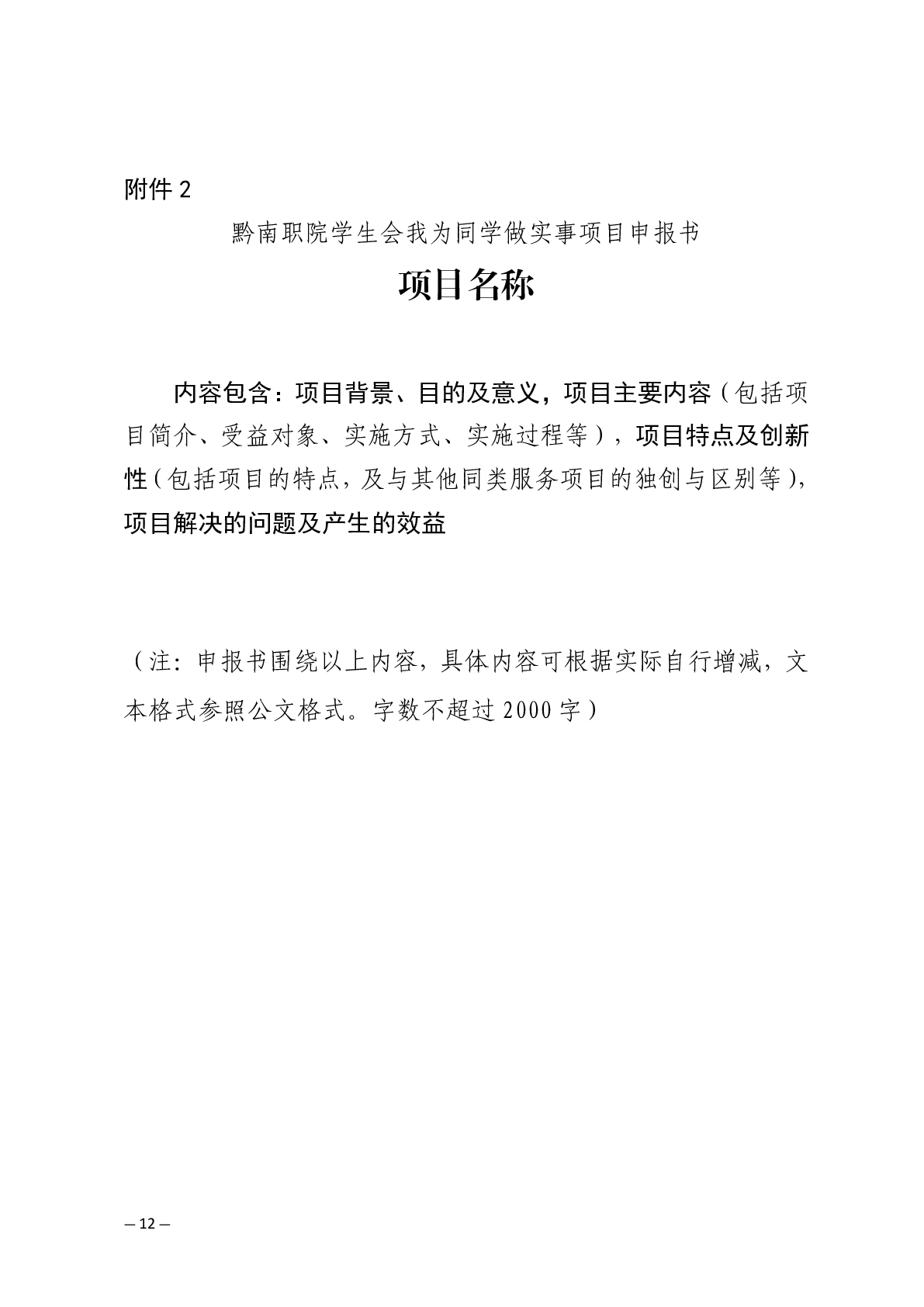 附件 2

黔南职院学生会我为同学做实事项目申报书

项目名称

内容包含：项目背景、目的及意义，项目主要内容（包括项目简介、受益对象、实施方式、实施过程等），项目特点及创新性（包括项目的特点，及与其他同类服务项目的独创与区别等），项目解决的问题及产生的效益

（注：申报书围绕以上内容，具体内容可根据实际自行增减，文本格式参照公文格式。字数不超过 2000 字）

— 12 —